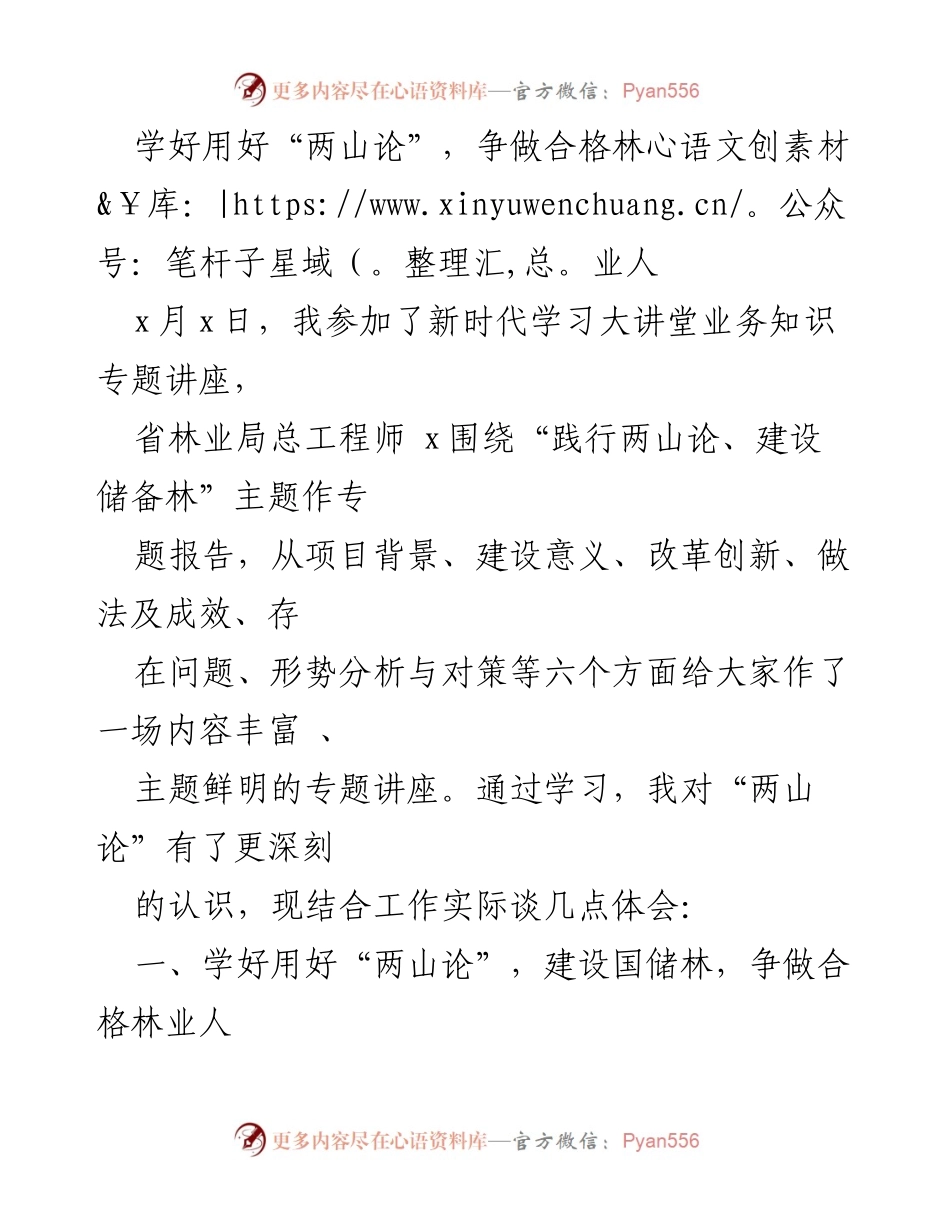 更多内容尽在心语资料库—官方微信：Pyan556

学好用好“两山论”，争做合格林心语文创素材&￥库：|https://www.xinyuwenchuang.cn/。公众号：笔杆子星域（。整理汇,总。业人

x月x日，我参加了新时代学习大讲堂业务知识专题讲座，

省林业局总工程师 x围绕“践行两山论、建设储备林”主题作专

题报告，从项目背景、建设意义、改革创新、做法及成效、存

在问题、形势分析与对策等六个方面给大家作了一场内容丰富 、

主题鲜明的专题讲座。通过学习，我对“两山论”有了更深刻

的认识，现结合工作实际谈几点体会:

一、学好用好“两山论”，建设国储林，争做合格林业人

更多内容尽在心语资料库—官方微信：Pyan556